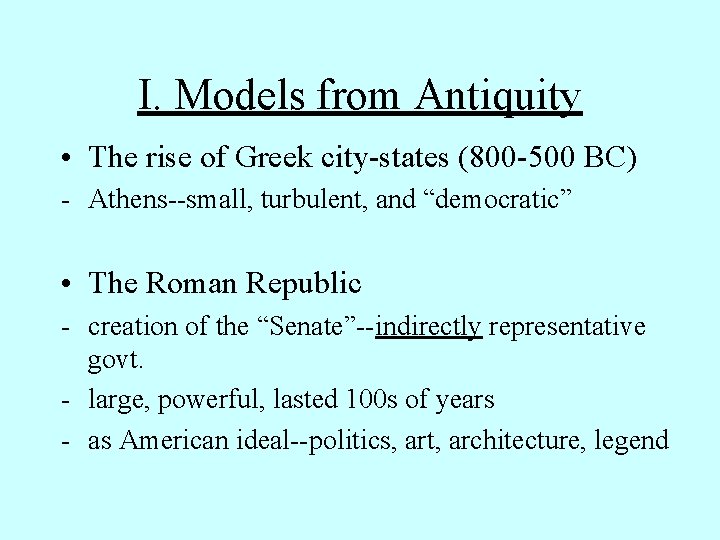 I. Models from Antiquity

• The rise of Greek city-states (800-500 BC)

- Athens--small, turbulent, and “democratic”

• The Roman Republic

- creation of the “Senate”--indirectly representative govt.

- large, powerful, lasted 100s of years

- as American ideal--politics, art, architecture, legend